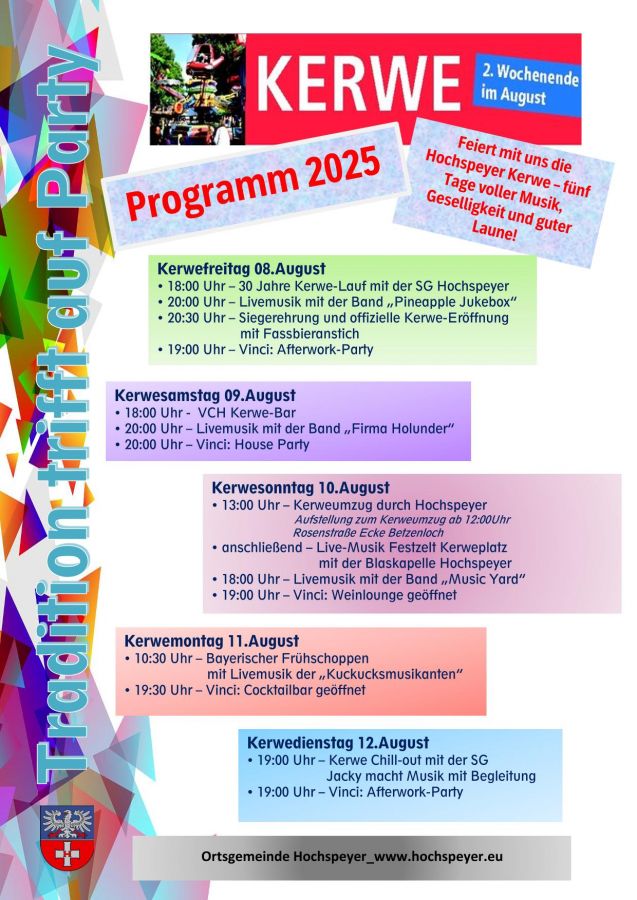 Tradition trifft auf Party

KERWE

2. Wochenende im August

Programm 2025

Feiert mit uns die Hochspeyer Kerwe – fünf Tage voller Musik, Geselligkeit und guter Laune!

Kerwefreitag 08.August
• 18:00 Uhr – 30 Jahre Kerwe-Lauf mit der SG Hochspeyer
• 20:00 Uhr – Livemusik mit der Band „Pineapple Jukebox"
• 20:30 Uhr – Siegerehrung und offizielle Kerwe-Eröffnung mit Fassbieranstich
• 19:00 Uhr – Vinci: Afterwork-Party

Kerwesamstag 09.August
• 18:00 Uhr - VCH Kerwe-Bar
• 20:00 Uhr – Livemusik mit der Band „Firma Holunder"
• 20:00 Uhr – Vinci: House Party

Kerwesonntag 10.August
• 13:00 Uhr – Kerweumzug durch Hochspeyer
Aufstellung zum Kerweumzug ab 12:00Uhr Rosenstraße Ecke Betzenloch
• anschließend – Live-Musik Festzelt Kerweplatz mit der Blaskapelle Hochspeyer
• 18:00 Uhr – Livemusik mit der Band „Music Yard"
• 19:00 Uhr – Vinci: Weinlounge geöffnet

Kerwemontag 11.August
• 10:30 Uhr – Bayerischer Frühschoppen mit Livemusik der „Kuckucksmusikanten"
• 19:30 Uhr – Vinci: Cocktailbar geöffnet

Kerwedienstag 12.August
• 19:00 Uhr – Kerwe Chill-out mit der SG Jacky macht Musik mit Begleitung
• 19:00 Uhr – Vinci: Afterwork-Party

Ortsgemeinde Hochspeyer_www.hochspeyer.eu